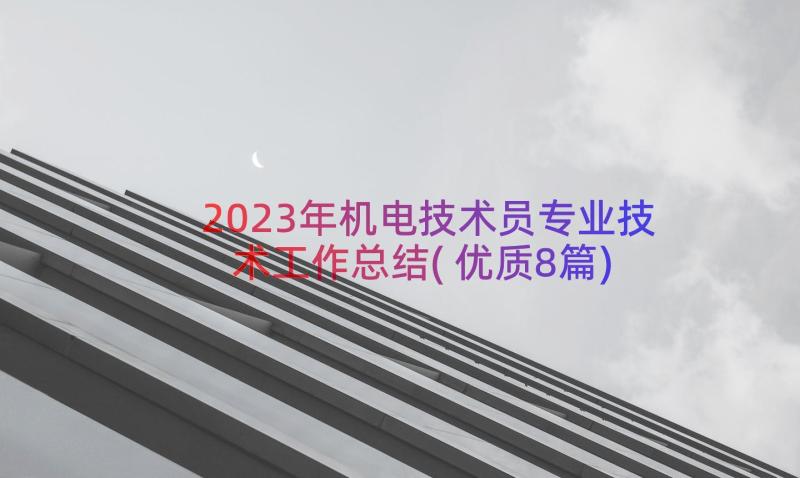 2023年机电技术员专业技术工作总结(优质8篇)